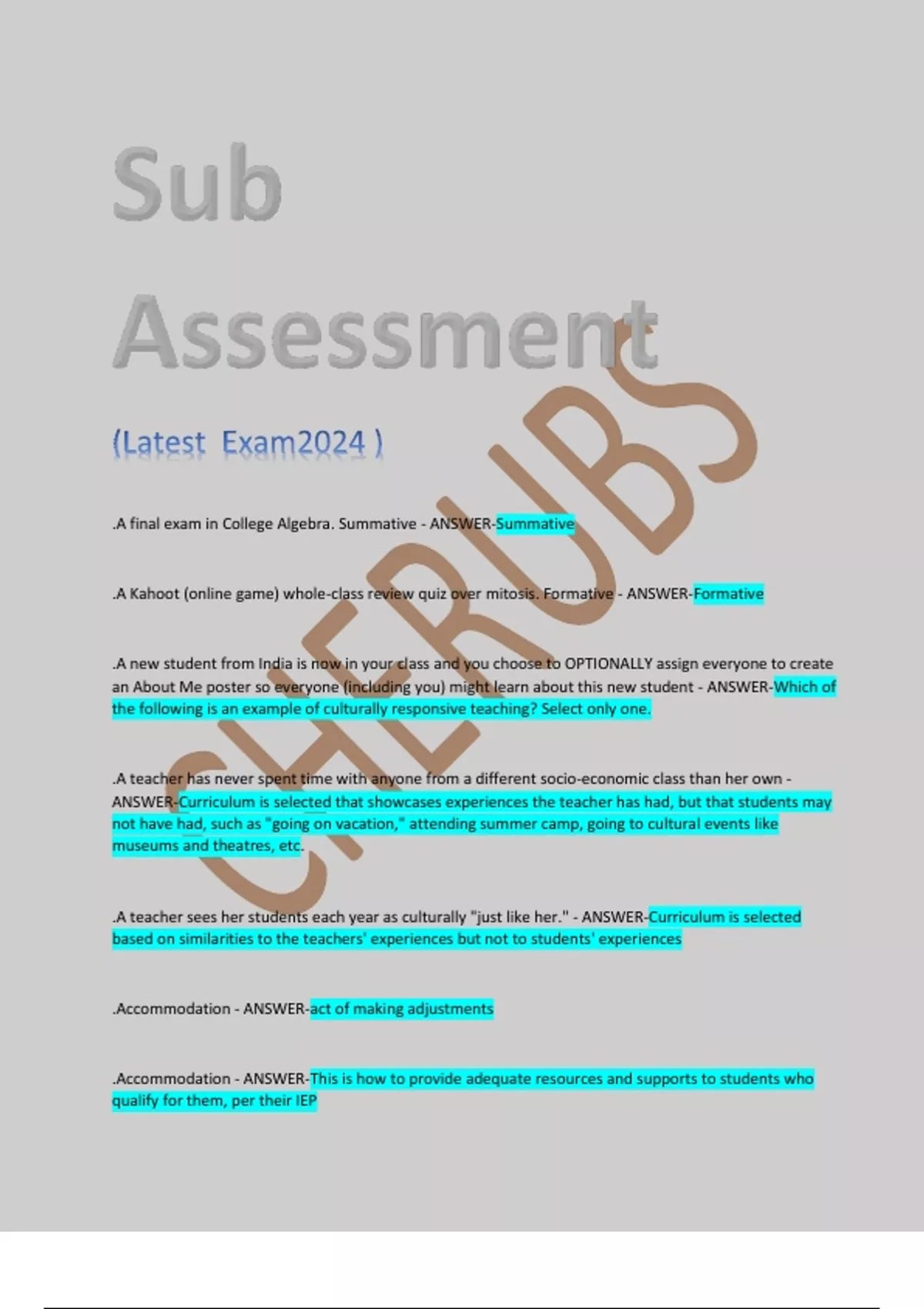 Sub

Assessment

(Latest Exam2024 )

.A final exam in College Algebra. Summative - ANSWER-Summative

.A Kahoot (online game) whole-class review quiz over mitosis. Formative - ANSWER-Formative

.A new student from India is now in your class and you choose to OPTIONALLY assign everyone to create an About Me poster so everyone (including you) might learn about this new student - ANSWER-Which of the following is an example of culturally responsive teaching? Select only one.

.A teacher has never spent time with anyone from a different socio-economic class than her own - ANSWER-Curriculum is selected that showcases experiences the teacher has had, but that students may not have had, such as "going on vacation," attending summer camp, going to cultural events like museums and theatres, etc.

.A teacher sees her students each year as culturally "just like her." - ANSWER-Curriculum is selected based on similarities to the teachers' experiences but not to students' experiences

.Accommodation - ANSWER-act of making adjustments

.Accommodation - ANSWER-This is how to provide adequate resources and supports to students who qualify for them, per their IEP

CHERUBS